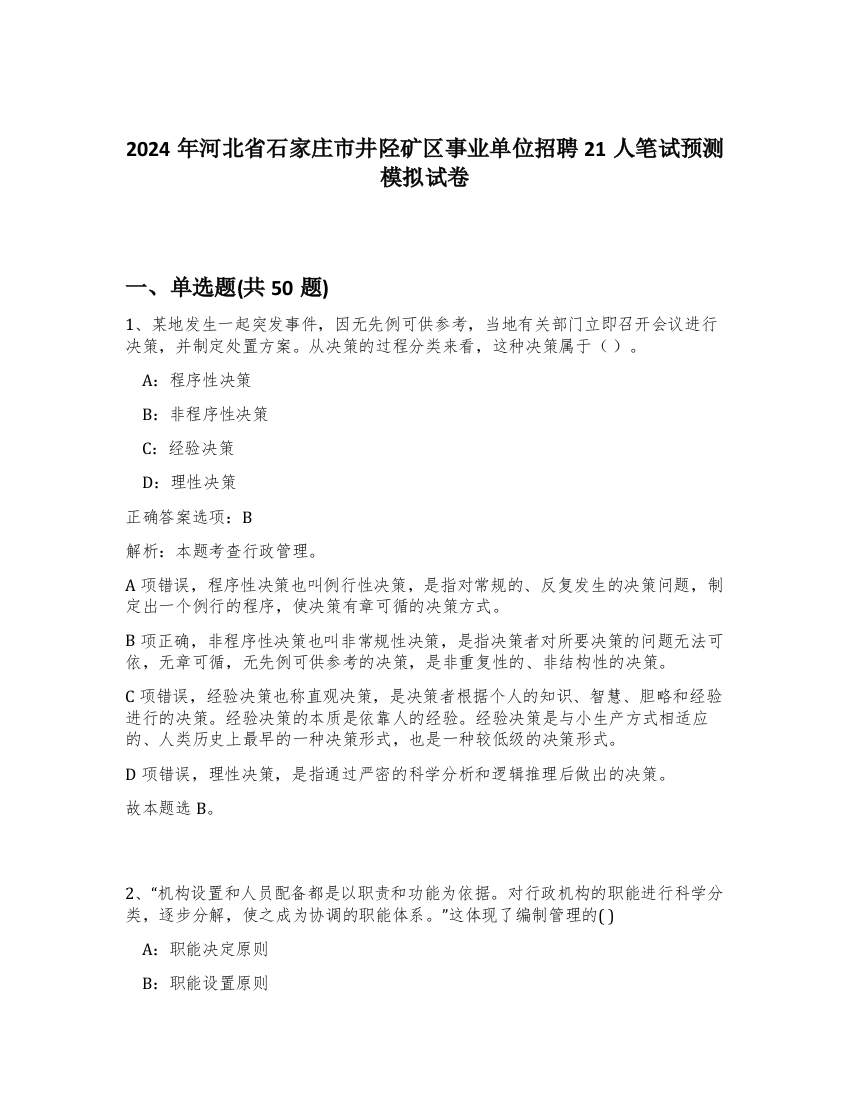 2024 年河北省石家庄市井陉矿区事业单位招聘 21 人笔试预测模拟试卷

一、单选题(共 50 题)

1、某地发生一起突发事件，因无先例可供参考，当地有关部门立即召开会议进行决策，并制定处置方案。从决策的过程分类来看，这种决策属于（ ）。

A：程序性决策

B：非程序性决策

C：经验决策

D：理性决策

正确答案选项：B

解析：本题考查行政管理。

A 项错误，程序性决策也叫例行性决策，是指对常规的、反复发生的决策问题，制定出一个例行的程序，使决策有章可循的决策方式。

B 项正确，非程序性决策也叫非常规性决策，是指决策者对所要决策的问题无法可依，无章可循，无先例可供参考的决策，是非重复性的、非结构性的决策。

C 项错误，经验决策也称直观决策，是决策者根据个人的知识、智慧、胆略和经验进行的决策。经验决策的本质是依靠人的经验。经验决策是与小生产方式相适应的、人类历史上最早的一种决策形式，也是一种较低级的决策形式。

D 项错误，理性决策，是指通过严密的科学分析和逻辑推理后做出的决策。

故本题选 B。

2、“机构设置和人员配备都是以职责和功能为依据。对行政机构的职能进行科学分类，逐步分解，使之成为协调的职能体系。”这体现了编制管理的( )

A：职能决定原则

B：职能设置原则